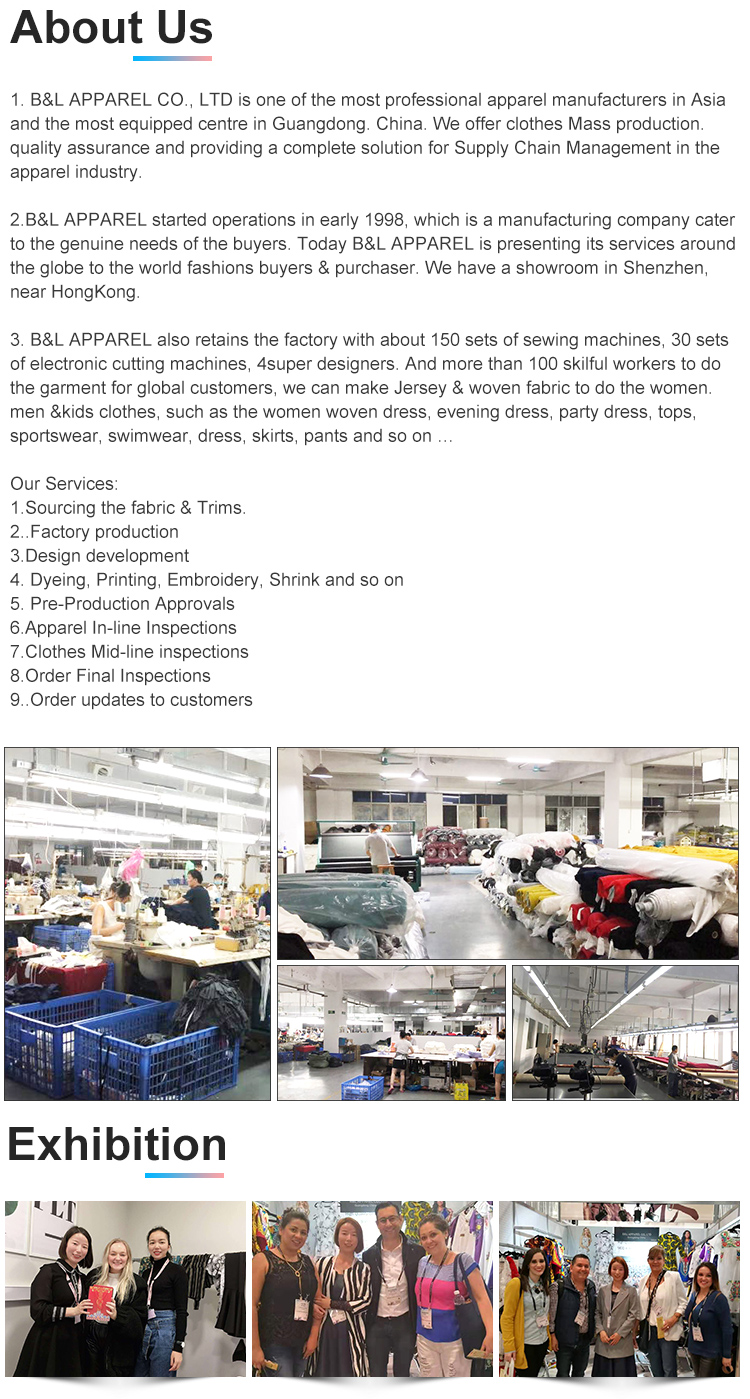 About Us

1. B&L APPAREL CO., LTD is one of the most professional apparel manufacturers in Asia and the most equipped centre in Guangdong. China. We offer clothes Mass production. quality assurance and providing a complete solution for Supply Chain Management in the apparel industry.

2.B&L APPAREL started operations in early 1998, which is a manufacturing company cater to the genuine needs of the buyers. Today B&L APPAREL is presenting its services around the globe to the world fashions buyers & purchaser. We have a showroom in Shenzhen, near HongKong.

3. B&L APPAREL also retains the factory with about 150 sets of sewing machines, 30 sets of electronic cutting machines, 4super designers. And more than 100 skilful workers to do the garment for global customers, we can make Jersey & woven fabric to do the women. men &kids clothes, such as the women woven dress, evening dress, party dress, tops, sportswear, swimwear, dress, skirts, pants and so on …

Our Services:
1.Sourcing the fabric & Trims.
2..Factory production
3.Design development
4. Dyeing, Printing, Embroidery, Shrink and so on
5. Pre-Production Approvals
6.Apparel In-line Inspections
7.Clothes Mid-line inspections
8.Order Final Inspections
9..Order updates to customers

Exhibition